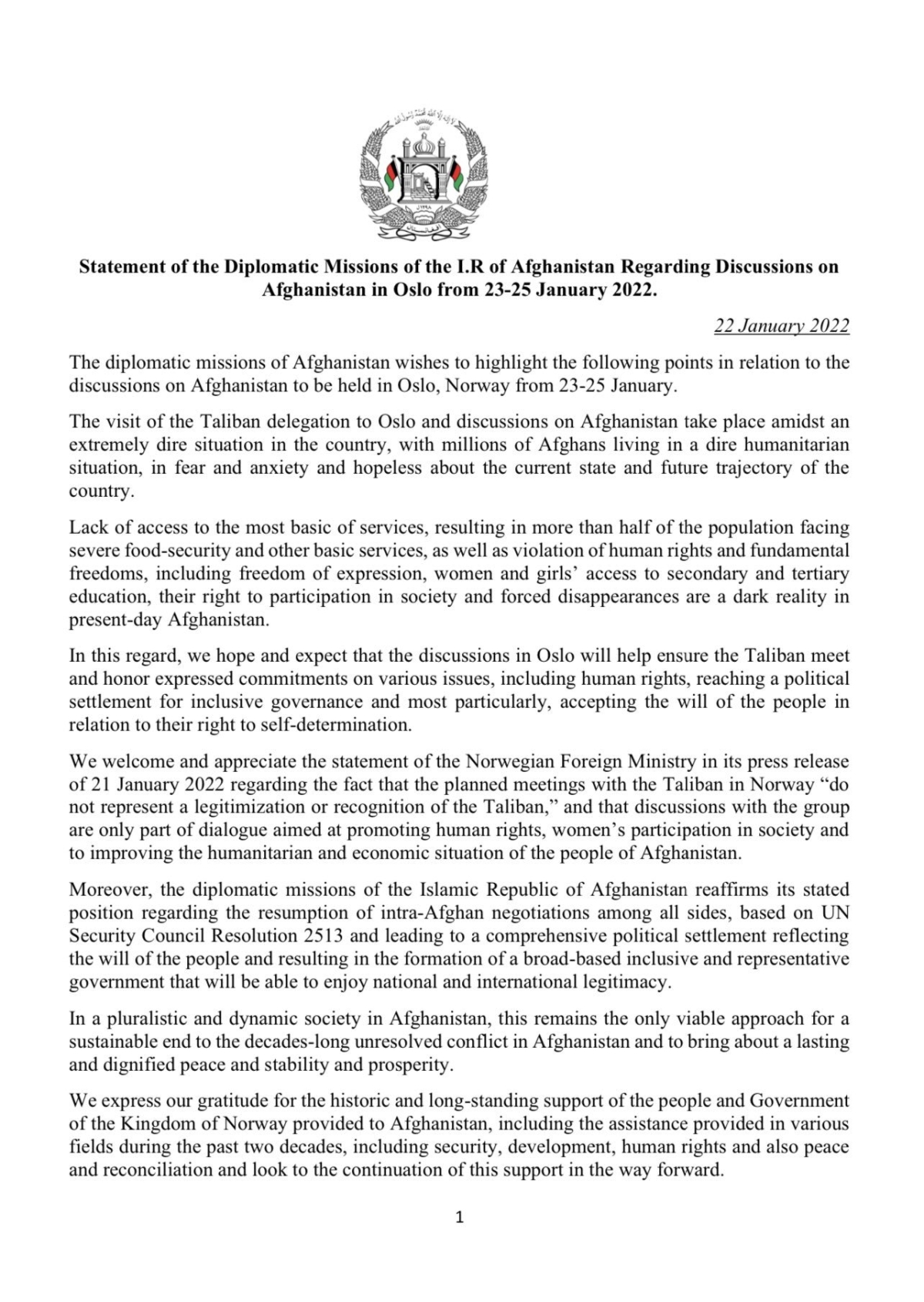 Statement of the Diplomatic Missions of the I.R of Afghanistan Regarding Discussions on Afghanistan in Oslo from 23-25 January 2022.

22 January 2022

The diplomatic missions of Afghanistan wishes to highlight the following points in relation to the discussions on Afghanistan to be held in Oslo, Norway from 23-25 January.

The visit of the Taliban delegation to Oslo and discussions on Afghanistan take place amidst an extremely dire situation in the country, with millions of Afghans living in a dire humanitarian situation, in fear and anxiety and hopeless about the current state and future trajectory of the country.

Lack of access to the most basic of services, resulting in more than half of the population facing severe food-security and other basic services, as well as violation of human rights and fundamental freedoms, including freedom of expression, women and girls' access to secondary and tertiary education, their right to participation in society and forced disappearances are a dark reality in present-day Afghanistan.

In this regard, we hope and expect that the discussions in Oslo will help ensure the Taliban meet and honor expressed commitments on various issues, including human rights, reaching a political settlement for inclusive governance and most particularly, accepting the will of the people in relation to their right to self-determination.

We welcome and appreciate the statement of the Norwegian Foreign Ministry in its press release of 21 January 2022 regarding the fact that the planned meetings with the Taliban in Norway "do not represent a legitimization or recognition of the Taliban," and that discussions with the group are only part of dialogue aimed at promoting human rights, women's participation in society and to improving the humanitarian and economic situation of the people of Afghanistan.

Moreover, the diplomatic missions of the Islamic Republic of Afghanistan reaffirms its stated position regarding the resumption of intra-Afghan negotiations among all sides, based on UN Security Council Resolution 2513 and leading to a comprehensive political settlement reflecting the will of the people and resulting in the formation of a broad-based inclusive and representative government that will be able to enjoy national and international legitimacy.

In a pluralistic and dynamic society in Afghanistan, this remains the only viable approach for a sustainable end to the decades-long unresolved conflict in Afghanistan and to bring about a lasting and dignified peace and stability and prosperity.

We express our gratitude for the historic and long-standing support of the people and Government of the Kingdom of Norway provided to Afghanistan, including the assistance provided in various fields during the past two decades, including security, development, human rights and also peace and reconciliation and look to the continuation of this support in the way forward.

1